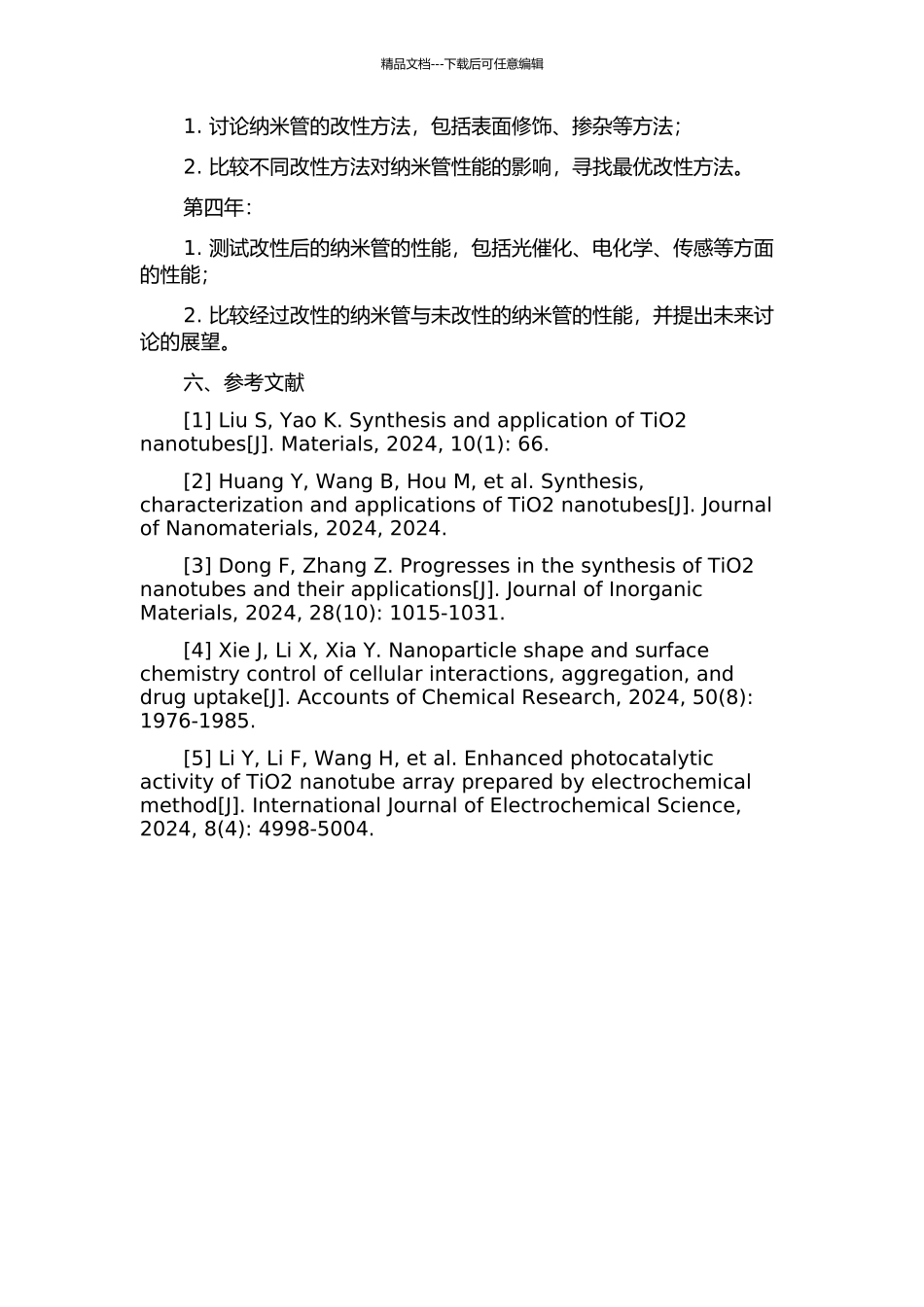 精品文档---下载后可任意编辑

1. 讨论纳米管的改性方法，包括表面修饰、掺杂等方法；

2. 比较不同改性方法对纳米管性能的影响，寻找最优改性方法。

第四年：

1. 测试改性后的纳米管的性能，包括光催化、电化学、传感等方面的性能；

2. 比较经过改性的纳米管与未改性的纳米管的性能，并提出未来讨论的展望。

六、参考文献

[1] Liu S, Yao K. Synthesis and application of TiO2 nanotubes[J]. Materials, 2024, 10(1): 66.

[2] Huang Y, Wang B, Hou M, et al. Synthesis, characterization and applications of TiO2 nanotubes[J]. Journal of Nanomaterials, 2024, 2024.

[3] Dong F, Zhang Z. Progresses in the synthesis of TiO2 nanotubes and their applications[J]. Journal of Inorganic Materials, 2024, 28(10): 1015-1031.

[4] Xie J, Li X, Xia Y. Nanoparticle shape and surface chemistry control of cellular interactions, aggregation, and drug uptake[J]. Accounts of Chemical Research, 2024, 50(8): 1976-1985.

[5] Li Y, Li F, Wang H, et al. Enhanced photocatalytic activity of TiO2 nanotube array prepared by electrochemical method[J]. International Journal of Electrochemical Science, 2024, 8(4): 4998-5004.